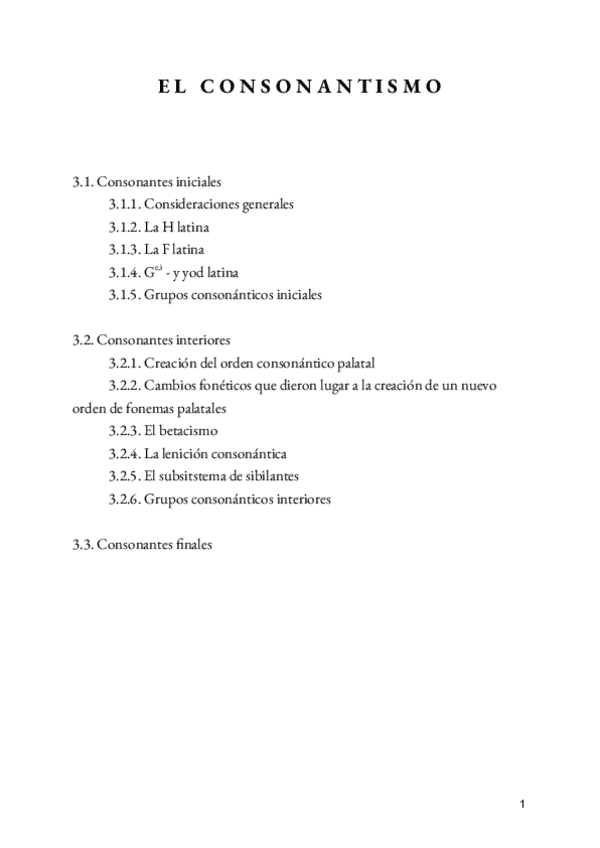 EL CONSONANTISMO

3.1. Consonantes iniciales
3.1.1. Consideraciones generales
3.1.2. La H latina
3.1.3. La F latina
3.1.4. $G^{e,i}$ - y yod latina
3.1.5. Grupos consonánticos iniciales

3.2. Consonantes interiores
3.2.1. Creación del orden consonántico palatal
3.2.2. Cambios fonéticos que dieron lugar a la creación de un nuevo orden de fonemas palatales
3.2.3. El betacismo
3.2.4. La lenición consonántica
3.2.5. El subsitstema de sibilantes
3.2.6. Grupos consonánticos interiores

3.3. Consonantes finales

1